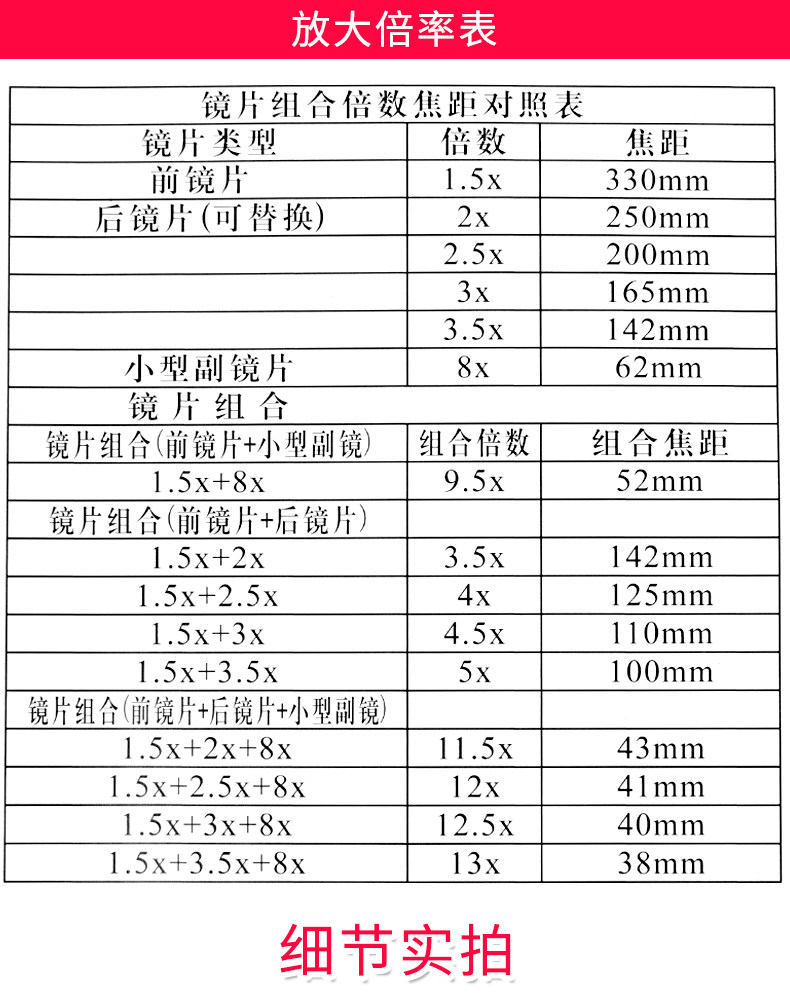 放大倍率表

| 镜片组合倍数焦距对照表 | | |
|---|---|---|
| 镜片类型 | 倍数 | 焦距 |
| 前镜片 | 1.5x | 330mm |
| 后镜片(可替换) | 2x | 250mm |
| | 2.5x | 200mm |
| | 3x | 165mm |
| | 3.5x | 142mm |
| 小型副镜片 | 8x | 62mm |
| 镜片组合 | | |
| 镜片组合(前镜片+小型副镜) | 组合倍数 | 组合焦距 |
| 1.5x+8x | 9.5x | 52mm |
| 镜片组合(前镜片+后镜片) | | |
| 1.5x+2x | 3.5x | 142mm |
| 1.5x+2.5x | 4x | 125mm |
| 1.5x+3x | 4.5x | 110mm |
| 1.5x+3.5x | 5x | 100mm |
| 镜片组合(前镜片+后镜片+小型副镜) | | |
| 1.5x+2x+8x | 11.5x | 43mm |
| 1.5x+2.5x+8x | 12x | 41mm |
| 1.5x+3x+8x | 12.5x | 40mm |
| 1.5x+3.5x+8x | 13x | 38mm |

细节实拍